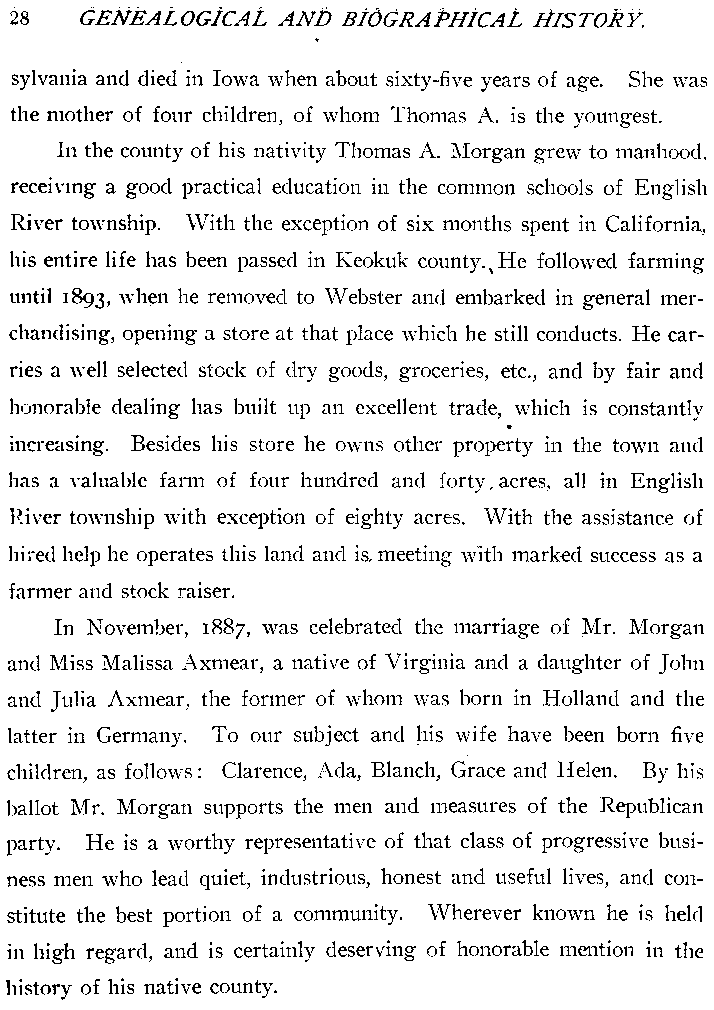 28 GENEALOGICAL AND BIOGRAPHICAL HISTORY.

sylvania and died in Iowa when about sixty-five years of age. She was the mother of four children, of whom Thomas A. is the youngest.

In the county of his nativity Thomas A. Morgan grew to manhood, receiving a good practical education in the common schools of English River township. With the exception of six months spent in California, his entire life has been passed in Keokuk county. He followed farming until 1893, when he removed to Webster and embarked in general merchandising, opening a store at that place which he still conducts. He carries a well selected stock of dry goods, groceries, etc., and by fair and honorable dealing has built up an excellent trade, which is constantly increasing. Besides his store he owns other property in the town and has a valuable farm of four hundred and forty acres, all in English River township with exception of eighty acres. With the assistance of hired help he operates this land and is meeting with marked success as a farmer and stock raiser.

In November, 1887, was celebrated the marriage of Mr. Morgan and Miss Malissa Axmear, a native of Virginia and a daughter of John and Julia Axmear, the former of whom was born in Holland and the latter in Germany. To our subject and his wife have been born five children, as follows: Clarence, Ada, Blanch, Grace and Helen. By his ballot Mr. Morgan supports the men and measures of the Republican party. He is a worthy representative of that class of progressive business men who lead quiet, industrious, honest and useful lives, and constitute the best portion of a community. Wherever known he is held in high regard, and is certainly deserving of honorable mention in the history of his native county.